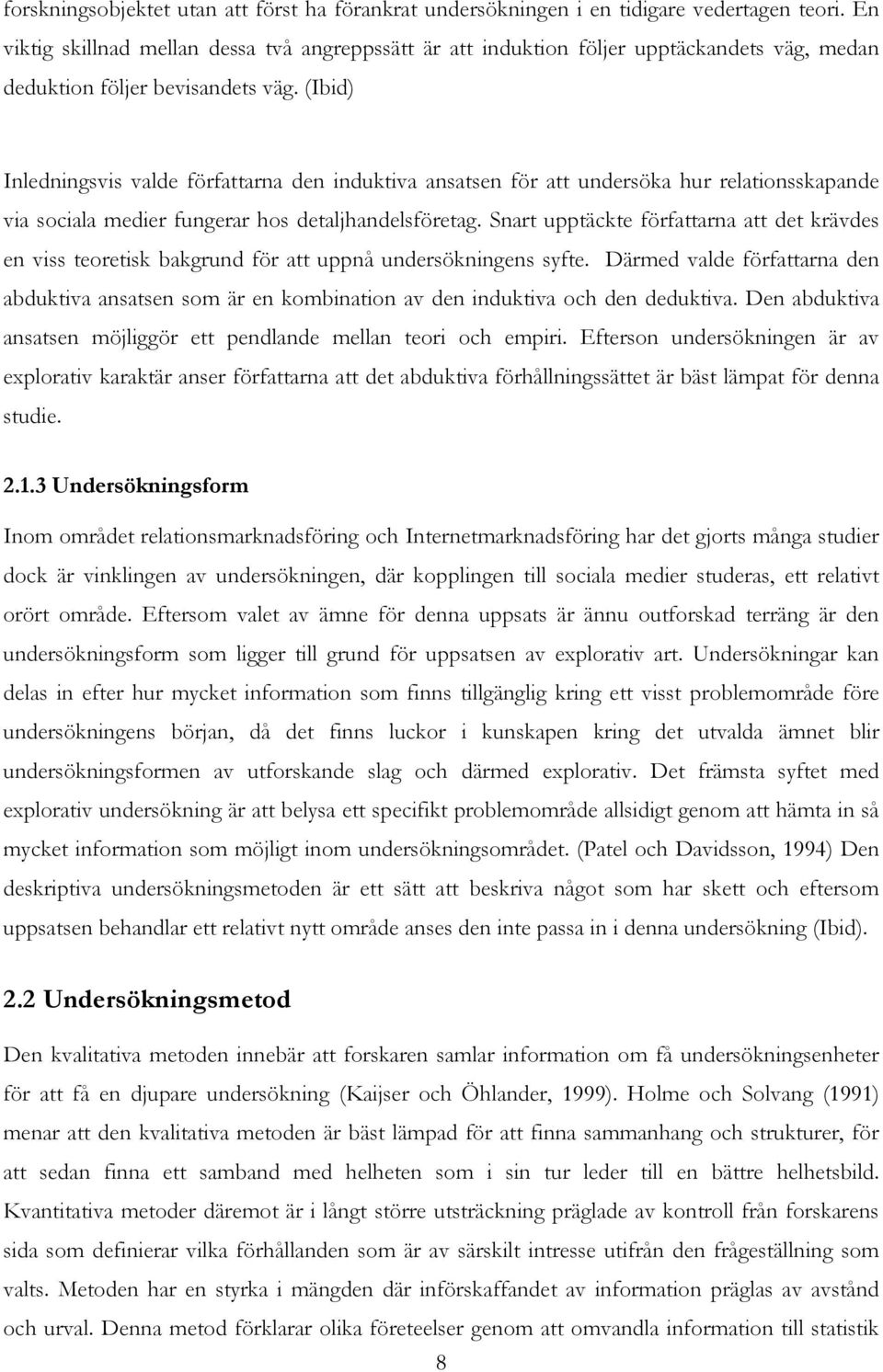 forskningsobjektet utan att först ha förankrat undersökningen i en tidigare vedertagen teori. En viktig skillnad mellan dessa två angreppssätt är att induktion följer upptäckandets väg, medan deduktion följer bevisandets väg. (Ibid)

Inledningsvis valde författarna den induktiva ansatsen för att undersöka hur relationsskapande via sociala medier fungerar hos detaljhandelsföretag. Snart upptäckte författarna att det krävdes en viss teoretisk bakgrund för att uppnå undersökningens syfte. Därmed valde författarna den abduktiva ansatsen som är en kombination av den induktiva och den deduktiva. Den abduktiva ansatsen möjliggör ett pendlande mellan teori och empiri. Efterson undersökningen är av explorativ karaktär anser författarna att det abduktiva förhållningssättet är bäst lämpat för denna studie.

2.1.3 Undersökningsform

Inom området relationsmarknadsföring och Internetmarknadsföring har det gjorts många studier dock är vinklingen av undersökningen, där kopplingen till sociala medier studeras, ett relativt orört område. Eftersom valet av ämne för denna uppsats är ännu outforskad terräng är den undersökningsform som ligger till grund för uppsatsen av explorativ art. Undersökningar kan delas in efter hur mycket information som finns tillgänglig kring ett visst problemområde före undersökningens början, då det finns luckor i kunskapen kring det utvalda ämnet blir undersökningsformen av utforskande slag och därmed explorativ. Det främsta syftet med explorativ undersökning är att belysa ett specifikt problemområde allsidigt genom att hämta in så mycket information som möjligt inom undersökningsområdet. (Patel och Davidsson, 1994) Den deskriptiva undersökningsmetoden är ett sätt att beskriva något som har skett och eftersom uppsatsen behandlar ett relativt nytt område anses den inte passa in i denna undersökning (Ibid).

2.2 Undersökningsmetod

Den kvalitativa metoden innebär att forskaren samlar information om få undersökningsenheter för att få en djupare undersökning (Kaijser och Öhlander, 1999). Holme och Solvang (1991) menar att den kvalitativa metoden är bäst lämpad för att finna sammanhang och strukturer, för att sedan finna ett samband med helheten som i sin tur leder till en bättre helhetsbild. Kvantitativa metoder däremot är i långt större utsträckning präglade av kontroll från forskarens sida som definierar vilka förhållanden som är av särskilt intresse utifrån den frågeställning som valts. Metoden har en styrka i mängden där införskaffandet av information präglas av avstånd och urval. Denna metod förklarar olika företeelser genom att omvandla information till statistik

8